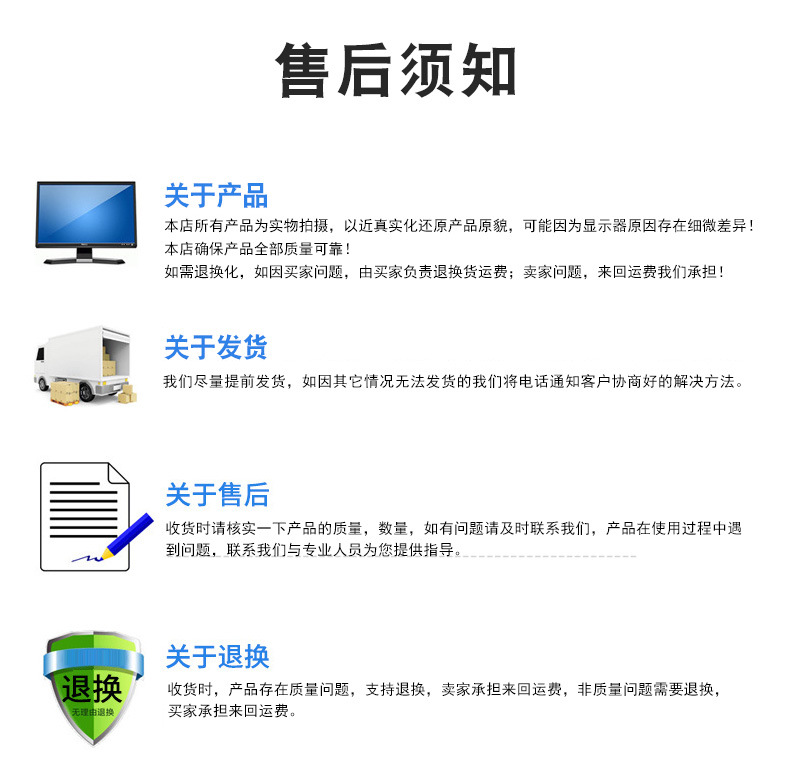 售后须知

关于产品

本店所有产品为实物拍摄，以近真实化还原产品原貌，可能因为显示器原因存在细微差异！
本店确保产品全部质量可靠！
如需退换化，如因买家问题，由买家负责退换货运费；卖家问题，来回运费我们承担！

关于发货

我们尽量提前发货，如因其它情况无法发货的我们将电话通知客户协商好的解决方法。

关于售后

收货时请核实一下产品的质量，数量，如有问题请及时联系我们，产品在使用过程中遇到问题，联系我们与专业人员为您提供指导。

退换
无理由退换

关于退换

收货时，产品存在质量问题，支持退换，卖家承担来回运费，非质量问题需要退换，买家承担来回运费。